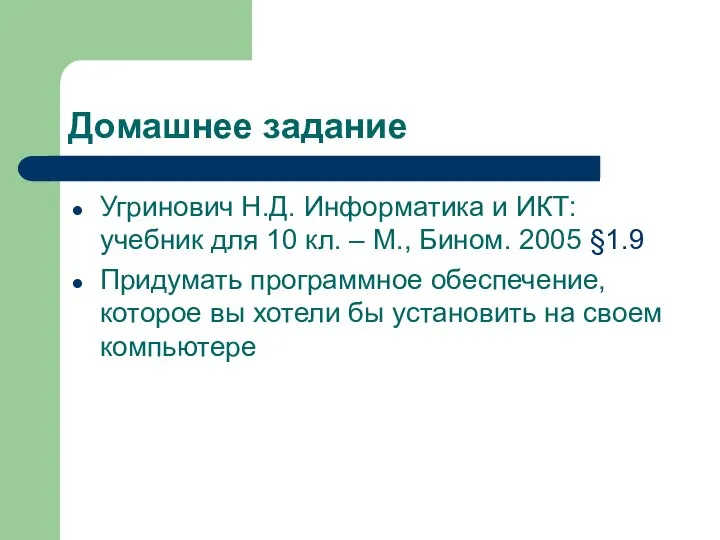 Домашнее задание

- Угринович Н.Д. Информатика и ИКТ: учебник для 10 кл. – М., Бином. 2005 §1.9
- Придумать программное обеспечение, которое вы хотели бы установить на своем компьютере